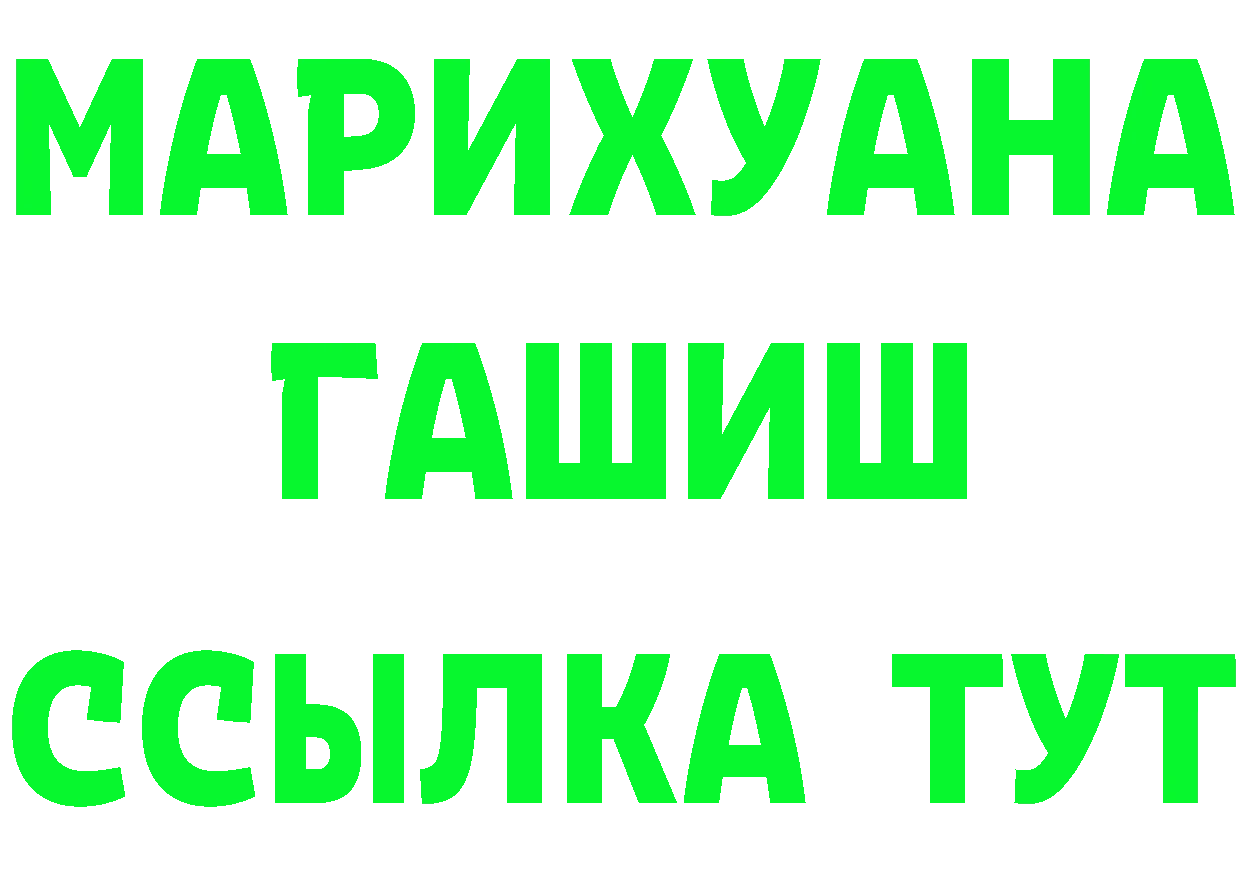 МАРИХУАНА
ГАШИШ
ССЫЛКА ТУТ